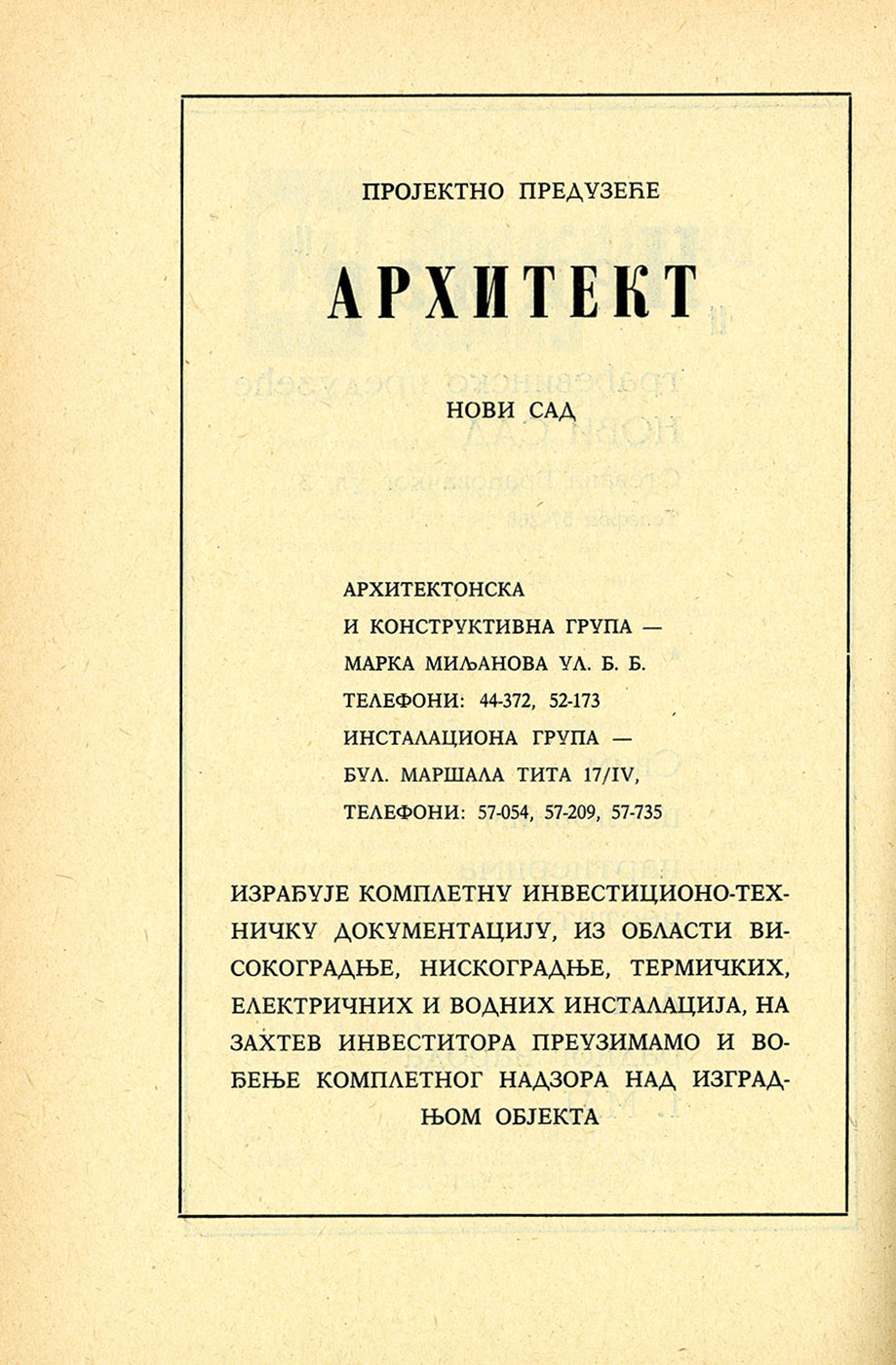 ПРОЈЕКТНО ПРЕДУЗЕЋЕ

АРХИТЕКТ

НОВИ САД

АРХИТЕКТОНСКА
И КОНСТРУКТИВНА ГРУПА —
МАРКА МИЉАНОВА УЛ. Б. Б.
ТЕЛЕФОНИ: 44-372, 52-173
ИНСТАЛАЦИОНА ГРУПА —
БУЛ. МАРШАЛА ТИТА 17/IV,
ТЕЛЕФОНИ: 57-054, 57-209, 57-735

ИЗРАЂУЈЕ КОМПЛЕТНУ ИНВЕСТИЦИОНО-ТЕХНИЧКУ ДОКУМЕНТАЦИЈУ, ИЗ ОБЛАСТИ ВИСОКОГРАДЊЕ, НИСКОГРАДЊЕ, ТЕРМИЧКИХ, ЕЛЕКТРИЧНИХ И ВОДНИХ ИНСТАЛАЦИЈА, НА ЗАХТЕВ ИНВЕСТИТОРА ПРЕУЗИМАМО И ВОЂЕЊЕ КОМПЛЕТНОГ НАДЗОРА НАД ИЗГРАДЊОМ ОБЈЕКТА